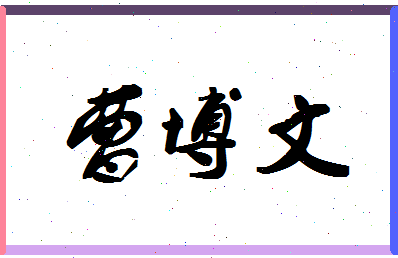 曹博文